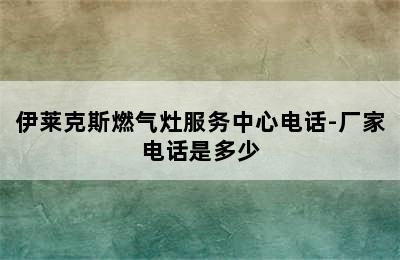 伊莱克斯燃气灶服务中心电话-厂家电话是多少